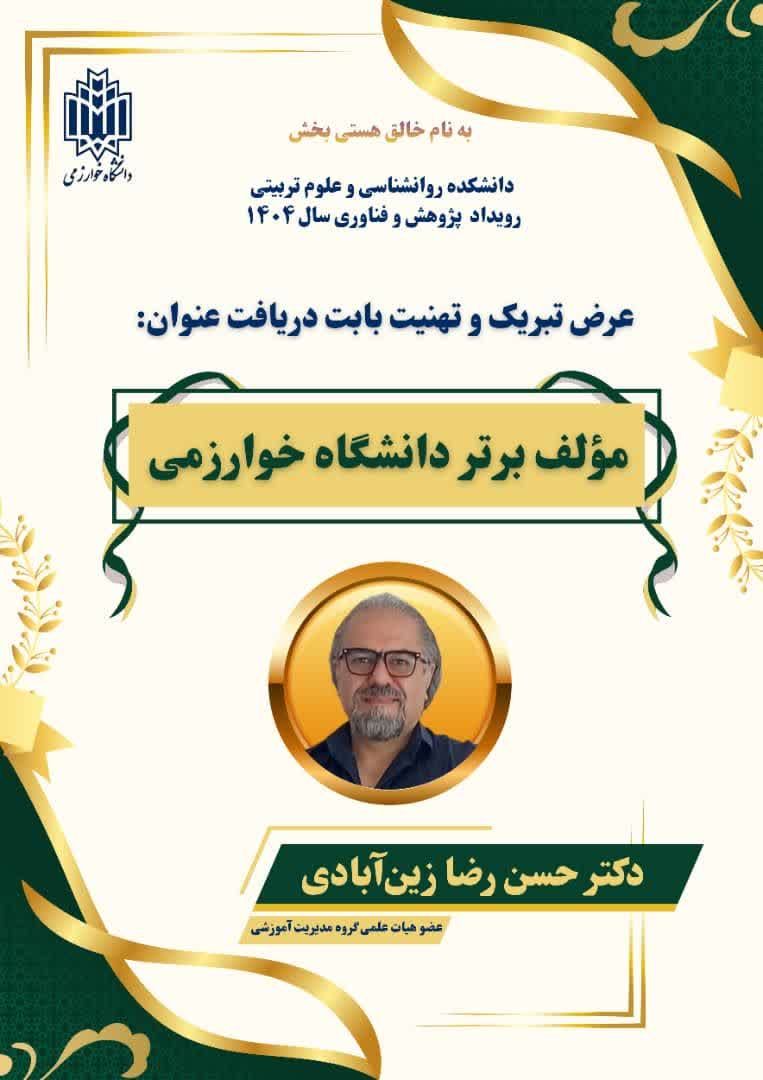 دانشگاه خوارزمی

به نام خالق هستی بخش

دانشکده روانشناسی و علوم تربیتی
رویداد پژوهش و فناوری سال ۱۴۰۴

عرض تبریک و تهنیت بابت دریافت عنوان:

مؤلف برتر دانشگاه خوارزمی

دکتر حسن رضا زین‌آبادی

عضو هیات علمی گروه مدیریت آموزشی